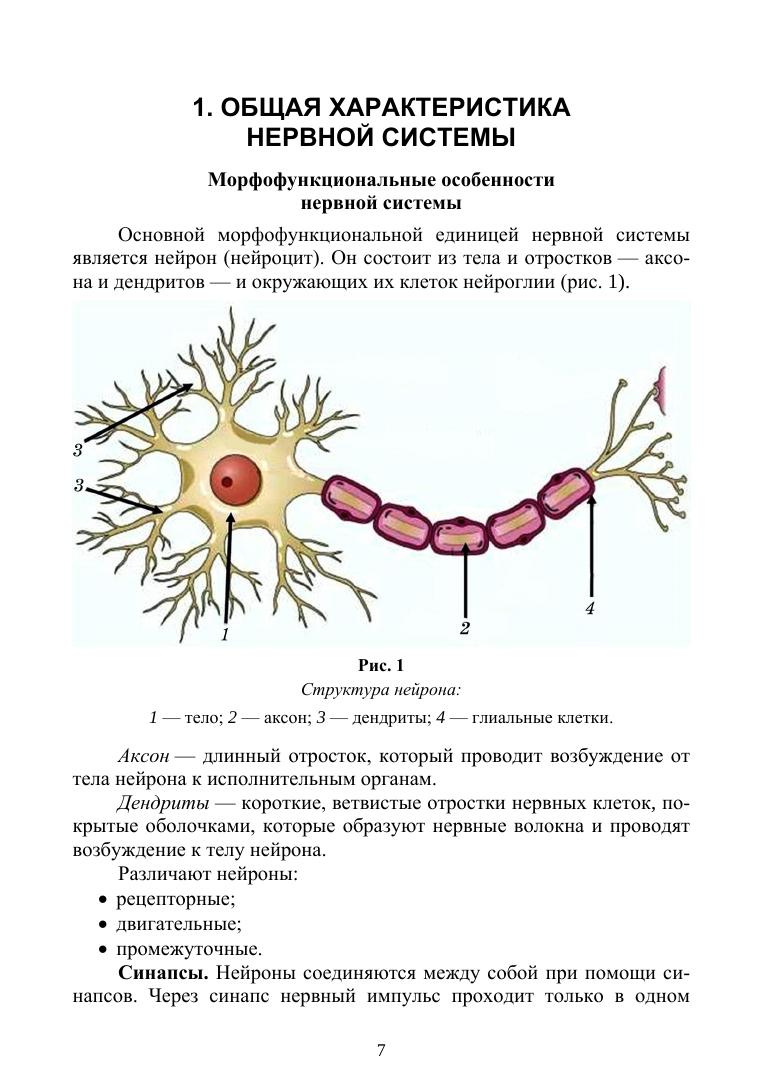 1. ОБЩАЯ ХАРАКТЕРИСТИКА НЕРВНОЙ СИСТЕМЫ

Морфофункциональные особенности нервной системы

Основной морфофункциональной единицей нервной системы является нейрон (нейроцит). Он состоит из тела и отростков — аксона и дендритов — и окружающих их клеток нейроглии (рис. 1).

3
3
1
2
4

Рис. 1
Структура нейрона:
1 — тело; 2 — аксон; 3 — дендриты; 4 — глиальные клетки.

Аксон — длинный отросток, который проводит возбуждение от тела нейрона к исполнительным органам.

Дендриты — короткие, ветвистые отростки нервных клеток, покрытые оболочками, которые образуют нервные волокна и проводят возбуждение к телу нейрона.

Различают нейроны:
• рецепторные;
• двигательные;
• промежуточные.

Синапсы. Нейроны соединяются между собой при помощи синапсов. Через синапс нервный импульс проходит только в одном

7